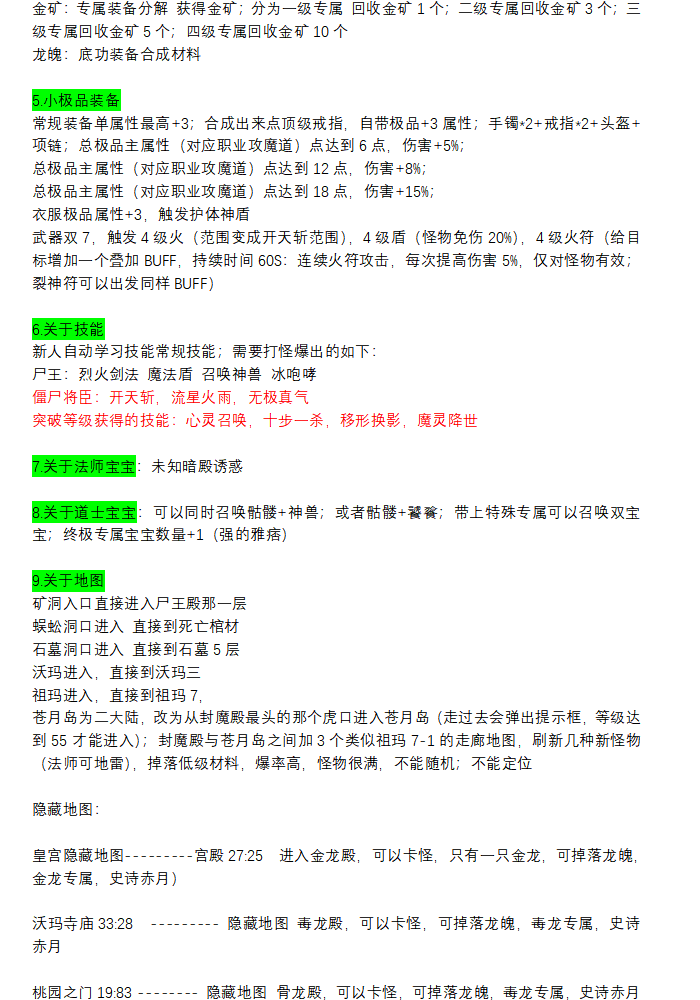 金矿：专属装备分解 获得金矿；分为一级专属 回收金矿 1 个；二级专属回收金矿 3 个；三级专属回收金矿 5 个；四级专属回收金矿 10 个
龙魄：底功装备合成材料

5.小极品装备
常规装备单属性最高+3；合成出来点顶级戒指，自带极品+3 属性；手镯*2+戒指*2+头盔+项链；总极品主属性（对应职业攻魔道）点达到 6 点，伤害+5%；
总极品主属性（对应职业攻魔道）点达到 12 点，伤害+8%；
总极品主属性（对应职业攻魔道）点达到 18 点，伤害+15%；
衣服极品属性+3，触发护体神盾
武器双 7，触发 4 级火（范围变成开天斩范围），4 级盾（怪物免伤 20%），4 级火符（给目标增加一个叠加 BUFF，持续时间 60S：连续火符攻击，每次提高伤害 5%，仅对怪物有效；裂神符可以出发同样 BUFF）

6.关于技能
新人自动学习技能常规技能；需要打怪爆出的如下：
尸王：烈火剑法 魔法盾 召唤神兽 冰咆哮
僵尸将臣：开天斩，流星火雨，无极真气
突破等级获得的技能：心灵召唤，十步一杀，移形换影，魔灵降世

7.关于法师宝宝：未知暗殿诱惑

8.关于道士宝宝：可以同时召唤骷髅+神兽；或者骷髅+饕餮；带上特殊专属可以召唤双宝宝；终极专属宝宝数量+1（强的雅痞）

9.关于地图
矿洞入口直接进入尸王殿那一层
蜈蚣洞口进入 直接到死亡棺材
石墓洞口进入 直接到石墓 5 层
沃玛进入，直接到沃玛三
祖玛进入，直接到祖玛 7，
苍月岛为二大陆，改为从封魔殿最头的那个虎口进入苍月岛（走过去会弹出提示框，等级达到 55 才能进入）；封魔殿与苍月岛之间加 3 个类似祖玛 7-1 的走廊地图，刷新几种新怪物（法师可地雷），掉落低级材料，爆率高，怪物很满，不能随机；不能定位

隐藏地图：

皇宫隐藏地图---------宫殿 27:25 进入金龙殿，可以卡怪，只有一只金龙，可掉落龙魄，金龙专属，史诗赤月）

沃玛寺庙 33:28 --------- 隐藏地图 毒龙殿，可以卡怪，可掉落龙魄，毒龙专属，史诗赤月

桃园之门 19:83 -------- 隐藏地图 骨龙殿，可以卡怪，可掉落龙魄，毒龙专属，史诗赤月